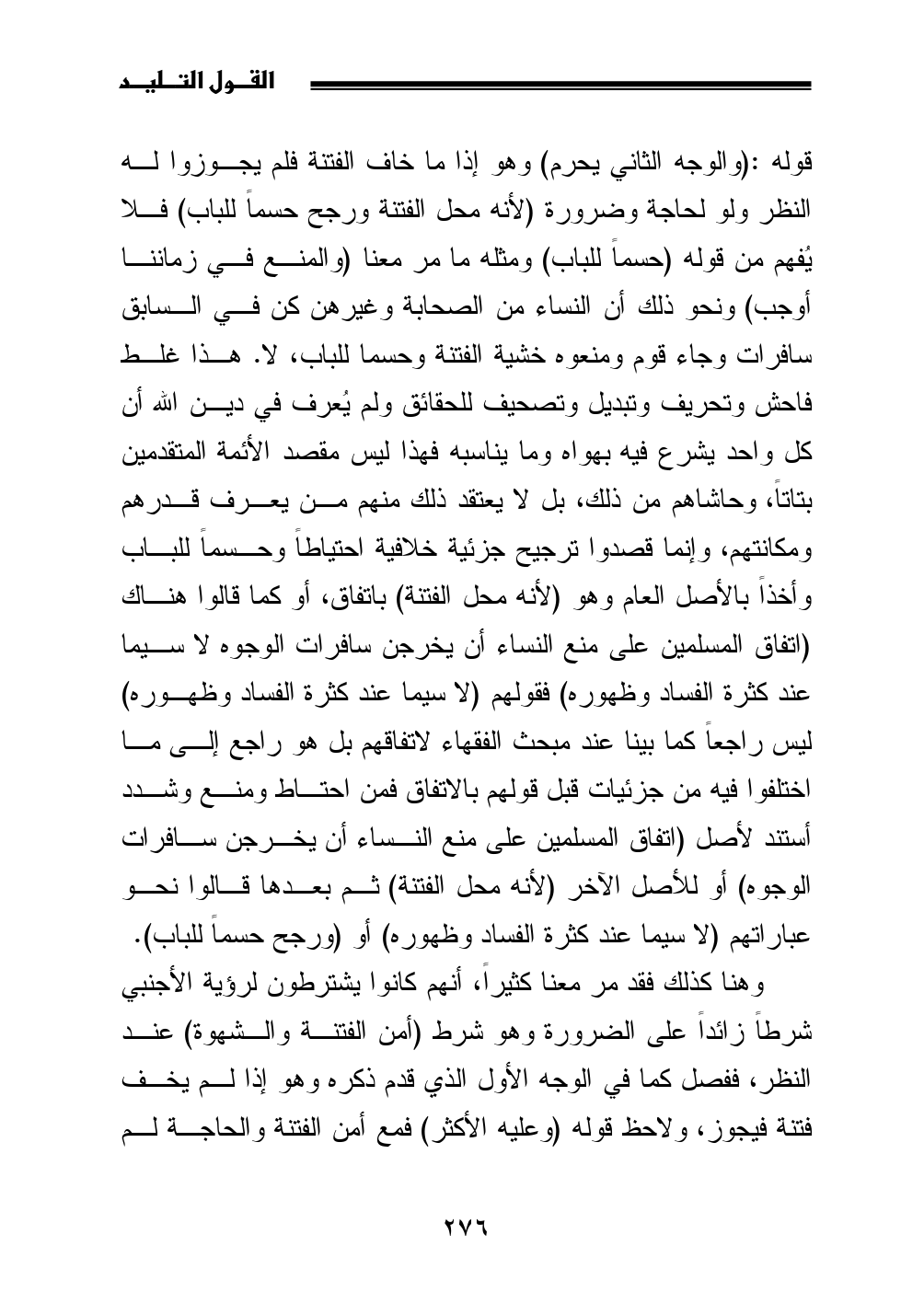 القول التليد

قوله :(والوجه الثاني يحرم) وهو إذا ما خاف الفتنة فلم يجوزوا له النظر ولو لحاجة وضرورة (لأنه محل الفتنة ورجح حسماً للباب) فلا يُفهم من قوله (حسماً للباب) ومثله ما مر معنا (والمنع في زماننا أوجب) ونحو ذلك أن النساء من الصحابة وغيرهن كن في السابق سافرات وجاء قوم ومنعوه خشية الفتنة وحسما للباب، لا. هذا غلط فاحش وتحريف وتبديل وتصحيف للحقائق ولم يُعرف في دين الله أن كل واحد يشرع فيه بهواه وما يناسبه فهذا ليس مقصد الأئمة المتقدمين بتاتاً، وحاشاهم من ذلك، بل لا يعتقد ذلك منهم من يعرف قدرهم ومكانتهم، وإنما قصدوا ترجيح جزئية خلافية احتياطاً وحسماً للباب وأخذاً بالأصل العام وهو (لأنه محل الفتنة) باتفاق، أو كما قالوا هناك (اتفاق المسلمين على منع النساء أن يخرجن سافرات الوجوه لا سيما عند كثرة الفساد وظهوره) فقولهم (لا سيما عند كثرة الفساد وظهوره) ليس راجعاً كما بينا عند مبحث الفقهاء لاتفاقهم بل هو راجع إلى ما اختلفوا فيه من جزئيات قبل قولهم بالاتفاق فمن احتاط ومنع وشدد أستند لأصل (اتفاق المسلمين على منع النساء أن يخرجن سافرات الوجوه) أو للأصل الآخر (لأنه محل الفتنة) ثم بعدها قالوا نحو عباراتهم (لا سيما عند كثرة الفساد وظهوره) أو (ورجح حسماً للباب).

وهنا كذلك فقد مر معنا كثيراً، أنهم كانوا يشترطون لرؤية الأجنبي شرطاً زائداً على الضرورة وهو شرط (أمن الفتنة والشهوة) عند النظر، ففصل كما في الوجه الأول الذي قدم ذكره وهو إذا لم يخف فتنة فيجوز، ولاحظ قوله (وعليه الأكثر) فمع أمن الفتنة والحاجة لم

٢٧٦